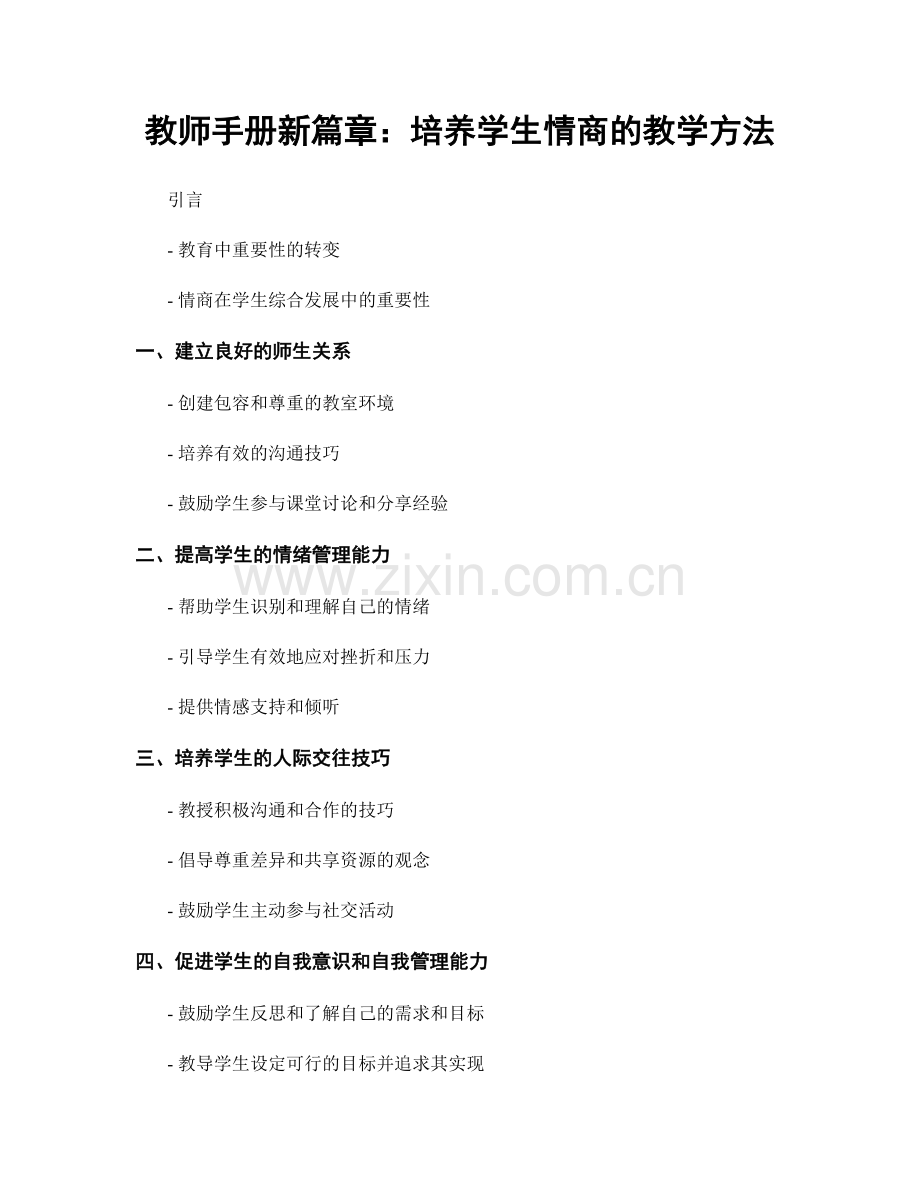 教师手册新篇章：培养学生情商的教学方法

引言

- 教育中重要性的转变

- 情商在学生综合发展中的重要性

一、建立良好的师生关系

- 创建包容和尊重的教室环境

- 培养有效的沟通技巧

- 鼓励学生参与课堂讨论和分享经验

二、提高学生的情绪管理能力

www.zixin.com.cn

- 帮助学生识别和理解自己的情绪

- 引导学生有效地应对挫折和压力

- 提供情感支持和倾听

三、培养学生的人际交往技巧

- 教授积极沟通和合作的技巧

- 倡导尊重差异和共享资源的观念

- 鼓励学生主动参与社交活动

四、促进学生的自我意识和自我管理能力

- 鼓励学生反思和了解自己的需求和目标

- 教导学生设定可行的目标并追求其实现